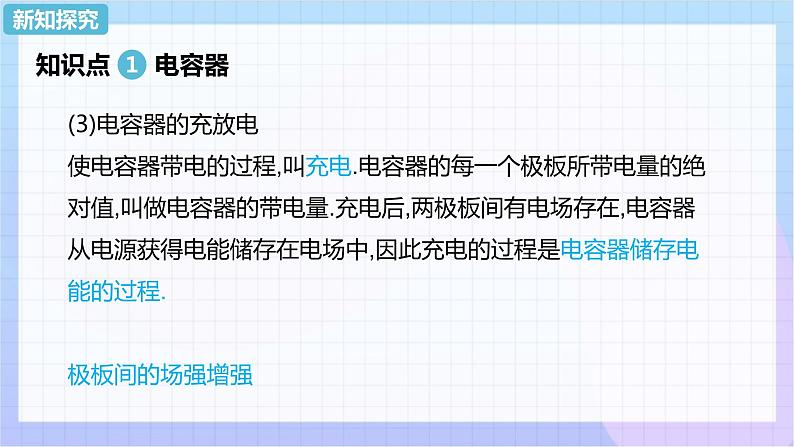 新知探究

知识点 1 电容器

(3)电容器的充放电

使电容器带电的过程,叫充电.电容器的每一个极板所带电量的绝对值,叫做电容器的带电量.充电后,两极板间有电场存在,电容器从电源获得电能储存在电场中,因此充电的过程是电容器储存电能的过程.

极板间的场强增强